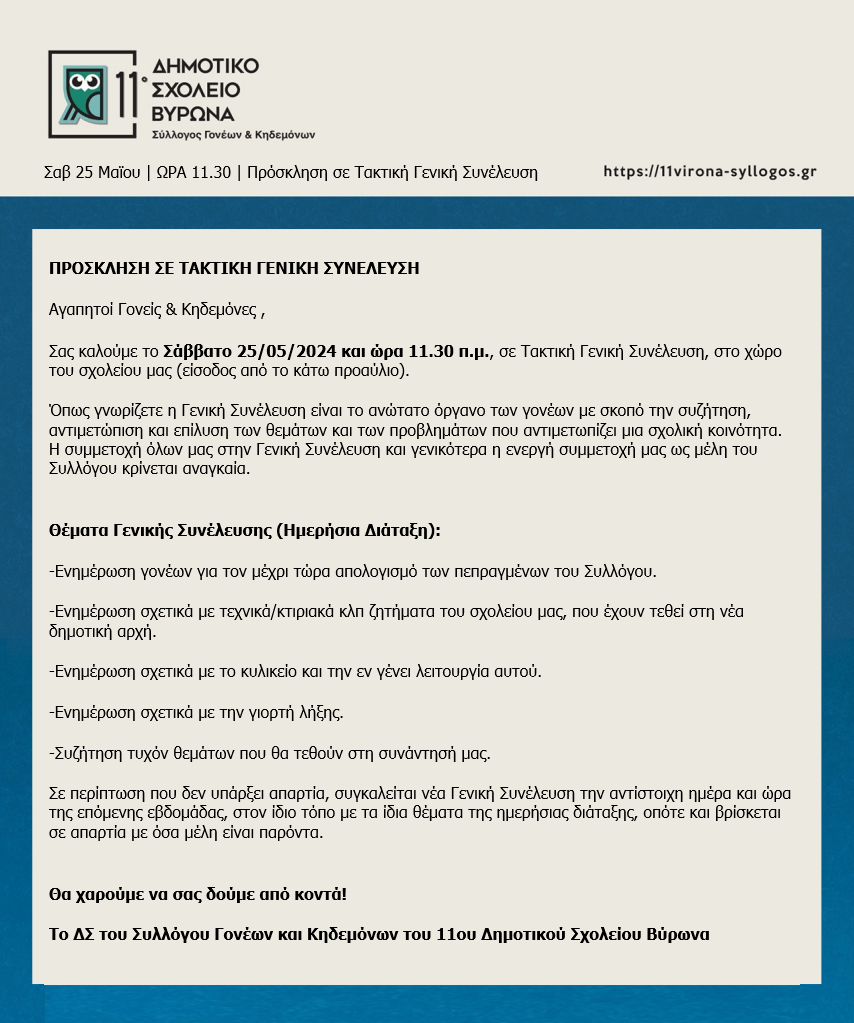 11° ΔΗΜΟΤΙΚΟ ΣΧΟΛΕΙΟ ΒΥΡΩΝΑ
Σύλλογος Γονέων & Κηδεμόνων

Σαβ 25 Μαϊου | ΩΡΑ 11.30 | Πρόσκληση σε Τακτική Γενική Συνέλευση

https://11virona-syllogos.gr

ΠΡΟΣΚΛΗΣΗ ΣΕ ΤΑΚΤΙΚΗ ΓΕΝΙΚΗ ΣΥΝΕΛΕΥΣΗ

Αγαπητοί Γονείς & Κηδεμόνες ,

Σας καλούμε το Σάββατο 25/05/2024 και ώρα 11.30 π.μ., σε Τακτική Γενική Συνέλευση, στο χώρο του σχολείου μας (είσοδος από το κάτω προαύλιο).

Όπως γνωρίζετε η Γενική Συνέλευση είναι το ανώτατο όργανο των γονέων με σκοπό την συζήτηση, αντιμετώπιση και επίλυση των θεμάτων και των προβλημάτων που αντιμετωπίζει μια σχολική κοινότητα. Η συμμετοχή όλων μας στην Γενική Συνέλευση και γενικότερα η ενεργή συμμετοχή μας ως μέλη του Συλλόγου κρίνεται αναγκαία.

Θέματα Γενικής Συνέλευσης (Ημερήσια Διάταξη):

-Ενημέρωση γονέων για τον μέχρι τώρα απολογισμό των πεπραγμένων του Συλλόγου.

-Ενημέρωση σχετικά με τεχνικά/κτιριακά κλπ ζητήματα του σχολείου μας, που έχουν τεθεί στη νέα δημοτική αρχή.

-Ενημέρωση σχετικά με το κυλικείο και την εν γένει λειτουργία αυτού.

-Ενημέρωση σχετικά με την γιορτή λήξης.

-Συζήτηση τυχόν θεμάτων που θα τεθούν στη συνάντησή μας.

Σε περίπτωση που δεν υπάρξει απαρτία, συγκαλείται νέα Γενική Συνέλευση την αντίστοιχη ημέρα και ώρα της επόμενης εβδομάδας, στον ίδιο τόπο με τα ίδια θέματα της ημερήσιας διάταξης, οπότε και βρίσκεται σε απαρτία με όσα μέλη είναι παρόντα.

Θα χαρούμε να σας δούμε από κοντά!

Το ΔΣ του Συλλόγου Γονέων και Κηδεμόνων του 11ου Δημοτικού Σχολείου Βύρωνα